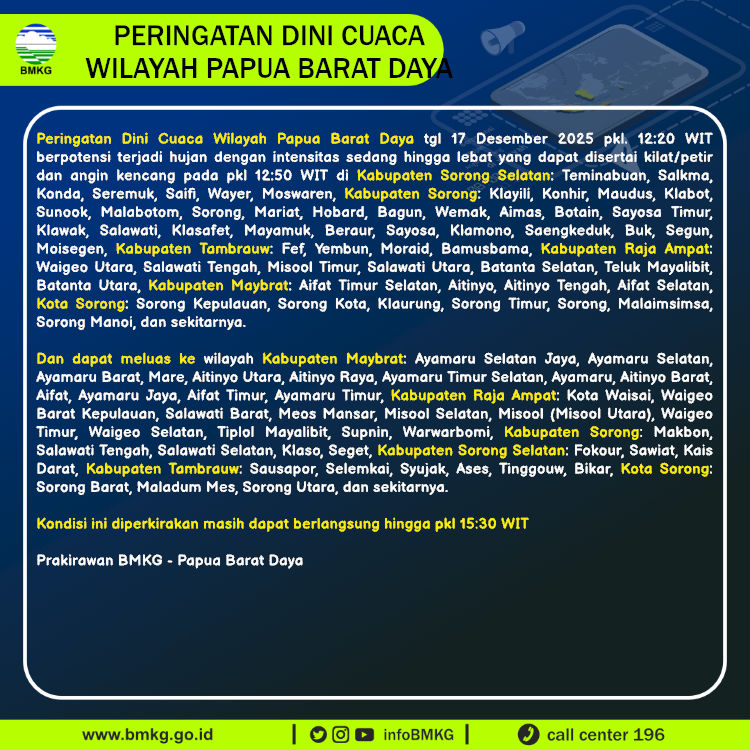 BMKG

PERINGATAN DINI CUACA WILAYAH PAPUA BARAT DAYA

Peringatan Dini Cuaca Wilayah Papua Barat Daya tgl 17 Desember 2025 pkl. 12:20 WIT berpotensi terjadi hujan dengan intensitas sedang hingga lebat yang dapat disertai kilat/petir dan angin kencang pada pkl 12:50 WIT di Kabupaten Sorong Selatan: Teminabuan, Salkma, Konda, Seremuk, Saifi, Wayer, Moswaren, Kabupaten Sorong: Klayili, Konhir, Maudus, Klabot, Sunook, Malabotom, Sorong, Mariat, Hobard, Bagun, Wemak, Aimas, Botain, Sayosa Timur, Klawak, Salawati, Klasafet, Mayamuk, Beraur, Sayosa, Klamono, Saengkeduk, Buk, Segun, Moisegen, Kabupaten Tambrauw: Fef, Yembun, Moraid, Bamusbama, Kabupaten Raja Ampat: Waigeo Utara, Salawati Tengah, Misool Timur, Salawati Utara, Batanta Selatan, Teluk Mayalibit, Batanta Utara, Kabupaten Maybrat: Aifat Timur Selatan, Aitinyo, Aitinyo Tengah, Aifat Selatan, Kota Sorong: Sorong Kepulauan, Sorong Kota, Klaurung, Sorong Timur, Sorong, Malaimsimsa, Sorong Manoi, dan sekitarnya.

Dan dapat meluas ke wilayah Kabupaten Maybrat: Ayamaru Selatan Jaya, Ayamaru Selatan, Ayamaru Barat, Mare, Aitinyo Utara, Aitinyo Raya, Ayamaru Timur Selatan, Ayamaru, Aitinyo Barat, Aifat, Ayamaru Jaya, Aifat Timur, Ayamaru Timur, Kabupaten Raja Ampat: Kota Waisai, Waigeo Barat Kepulauan, Salawati Barat, Meos Mansar, Misool Selatan, Misool (Misool Utara), Waigeo Timur, Waigeo Selatan, Tiplol Mayalibit, Supnin, Warwarbomi, Kabupaten Sorong: Makbon, Salawati Tengah, Salawati Selatan, Klaso, Seget, Kabupaten Sorong Selatan: Fokour, Sawiat, Kais Darat, Kabupaten Tambrauw: Sausapor, Selemkai, Syujak, Ases, Tinggouw, Bikar, Kota Sorong: Sorong Barat, Maladum Mes, Sorong Utara, dan sekitarnya.

Kondisi ini diperkirakan masih dapat berlangsung hingga pkl 15:30 WIT

Prakirawan BMKG - Papua Barat Daya

www.bmkg.go.id | infoBMKG | call center 196